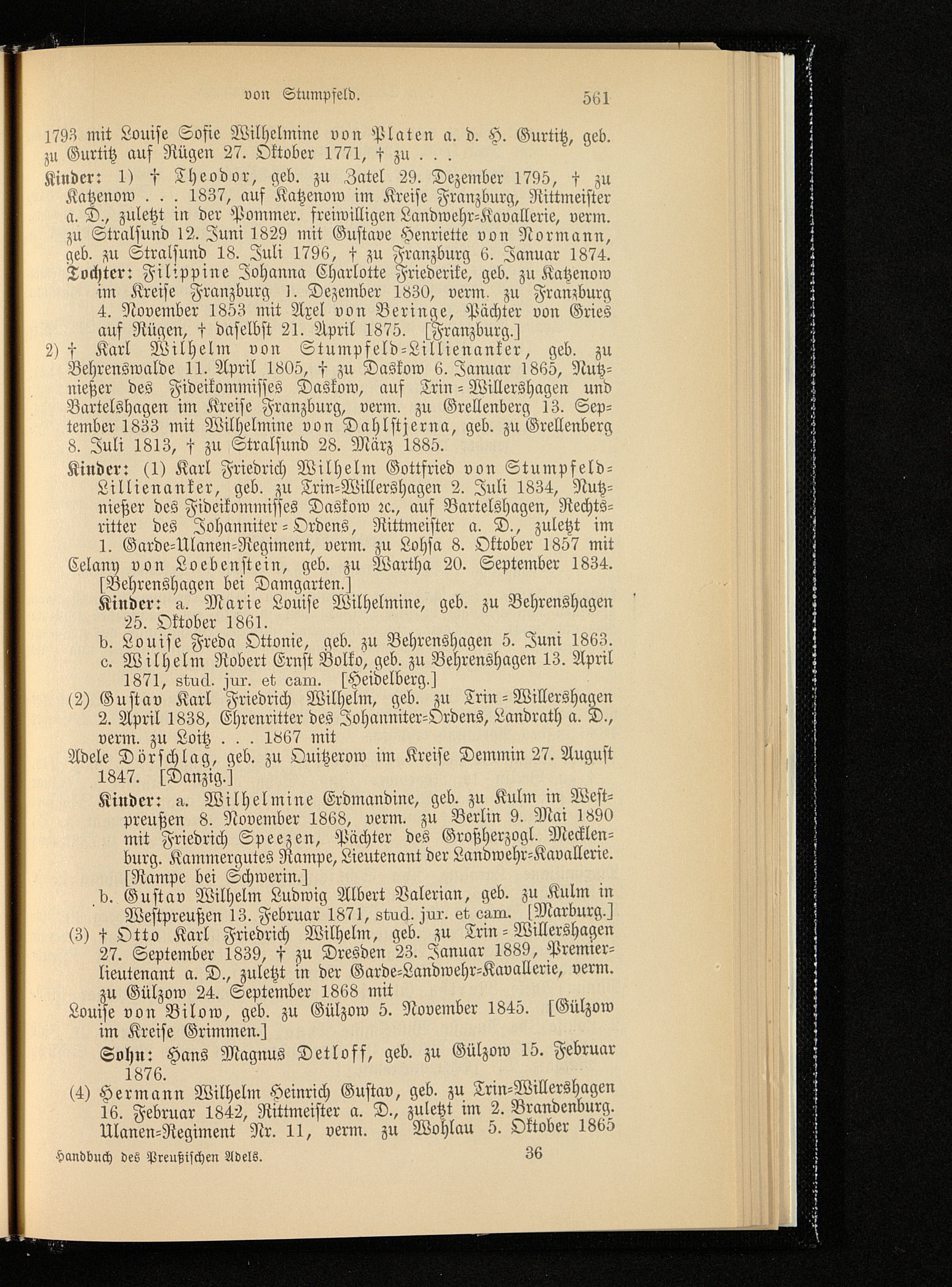 von Stumpfeld. 561

1793 mit Louise Sofie Wilhelmine von Platen a. d. H. Gurtitz, geb. zu Gurtitz auf Rügen 27. Oktober 1771, † zu . . .

Kinder: 1) † Theodor, geb. zu Zatel 29. Dezember 1795, † zu Katzenow . . . 1837, auf Katzenow im Kreise Franzburg, Rittmeister a. D., zuletzt in der Pommer. freiwilligen Landwehr-Kavallerie, verm. zu Stralsund 12. Juni 1829 mit Gustave Henriette von Normann, geb. zu Stralsund 18. Juli 1796, † zu Franzburg 6. Januar 1874.

Tochter: Filippine Johanna Charlotte Friederike, geb. zu Katzenow im Kreise Franzburg 1. Dezember 1830, verm. zu Franzburg 4. November 1853 mit Axel von Beringe, Pächter von Gries auf Rügen, † daselbst 21. April 1875. [Franzburg.]

2) † Karl Wilhelm von Stumpfeld-Lillienanker, geb. zu Behrenswalde 11. April 1805, † zu Daskow 6. Januar 1865, Nutznießer des Fideikommisses Daskow, auf Trin-Willershagen und Bartelshagen im Kreise Franzburg, verm. zu Grellenberg 13. September 1833 mit Wilhelmine von Dahlstjerna, geb. zu Grellenberg 8. Juli 1813, † zu Stralsund 28. März 1885.

Kinder: (1) Karl Friedrich Wilhelm Gottfried von Stumpfeld-Lillienanker, geb. zu Trin-Willershagen 2. Juli 1834, Nutznießer des Fideikommisses Daskow 2c., auf Bartelshagen, Rechtsritter des Johanniter-Ordens, Rittmeister a. D., zuletzt im 1. Garde-Ulanen-Regiment, verm. zu Lohsa 8. Oktober 1857 mit Celany von Loebenstein, geb. zu Wartha 20. September 1834. [Behrenshagen bei Damgarten.]

Kinder: a. Marie Louise Wilhelmine, geb. zu Behrenshagen 25. Oktober 1861.

b. Louise Freda Ottonie, geb. zu Behrenshagen 5. Juni 1863.

c. Wilhelm Robert Ernst Bolko, geb. zu Behrenshagen 13. April 1871, stud. jur. et cam. [Heidelberg.]

(2) Gustav Karl Friedrich Wilhelm, geb. zu Trin-Willershagen 2. April 1838, Ehrenritter des Johanniter-Ordens, Landrath a. D., verm. zu Loitz . . . 1867 mit

Adele Dörschlag, geb. zu Quitzerow im Kreise Demmin 27. August 1847. [Danzig.]

Kinder: a. Wilhelmine Erdmandine, geb. zu Kulm in Westpreußen 8. November 1868, verm. zu Berlin 9. Mai 1890 mit Friedrich Speezen, Pächter des Großherzogl. Mecklenburg. Kammergutes Rampe, Lieutenant der Landwehr-Kavallerie. [Rampe bei Schwerin.]

b. Gustav Wilhelm Ludwig Albert Valerian, geb. zu Kulm in Westpreußen 13. Februar 1871, stud. jur. et cam. [Marburg.]

(3) † Otto Karl Friedrich Wilhelm, geb. zu Trin-Willershagen 27. September 1839, † zu Dresden 23. Januar 1889, Premierlieutenant a. D., zuletzt in der Garde-Landwehr-Kavallerie, verm. zu Gülzow 24. September 1868 mit

Louise von Bilow, geb. zu Gülzow 5. November 1845. [Gülzow im Kreise Grimmen.]

Sohn: Hans Magnus Detloff, geb. zu Gülzow 15. Februar 1876.

(4) Hermann Wilhelm Heinrich Gustav, geb. zu Trin-Willershagen 16. Februar 1842, Rittmeister a. D., zuletzt im 2. Brandenburg. Ulanen-Regiment Nr. 11, verm. zu Wohlau 5. Oktober 1865

Handbuch des Preußischen Adels. 36